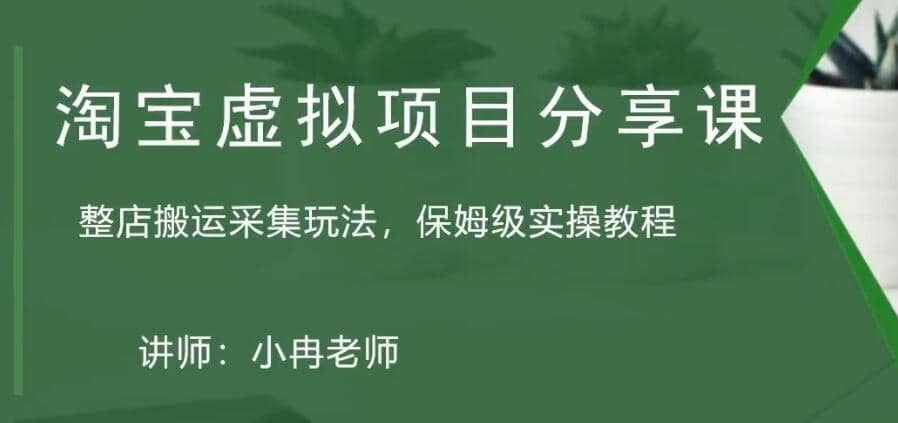 淘宝虚拟项目分享课

整店搬运采集玩法，保姆级实操教程

讲师：小冉老师